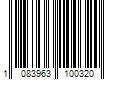 1 083963 100320